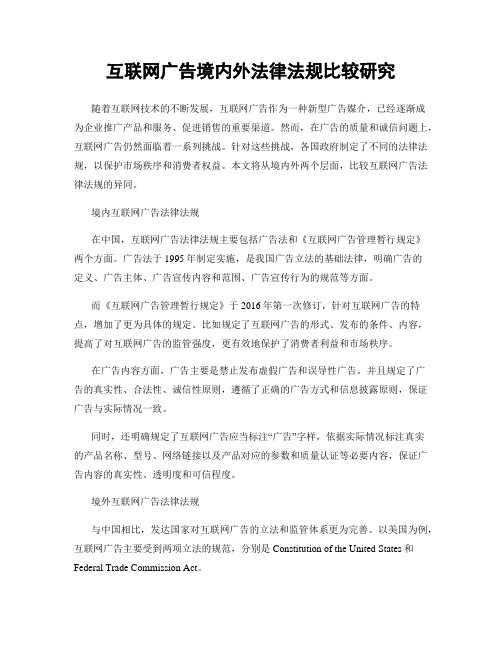 互联网广告境内外法律法规比较研究

随着互联网技术的不断发展，互联网广告作为一种新型广告媒介，已经逐渐成为企业推广产品和服务、促进销售的重要渠道。然而，在广告的质量和诚信问题上，互联网广告仍然面临着一系列挑战。针对这些挑战，各国政府制定了不同的法律法规，以保护市场秩序和消费者权益。本文将从境内外两个层面，比较互联网广告法律法规的异同。

境内互联网广告法律法规

在中国，互联网广告法律法规主要包括广告法和《互联网广告管理暂行规定》两个方面。广告法于1995年制定实施，是我国广告立法的基础法律，明确广告的定义、广告主体、广告宣传内容和范围、广告宣传行为的规范等方面。

而《互联网广告管理暂行规定》于2016年第一次修订，针对互联网广告的特点，增加了更为具体的规定。比如规定了互联网广告的形式、发布的条件、内容，提高了对互联网广告的监管强度，更有效地保护了消费者利益和市场秩序。

在广告内容方面，广告主要是禁止发布虚假广告和误导性广告。并且规定了广告的真实性、合法性、诚信性原则，遵循了正确的广告方式和信息披露原则，保证广告与实际情况一致。

同时，还明确规定了互联网广告应当标注“广告”字样，依据实际情况标注真实的产品名称、型号、网络链接以及产品对应的参数和质量认证等必要内容，保证广告内容的真实性、透明度和可信程度。

境外互联网广告法律法规

与中国相比，发达国家对互联网广告的立法和监管体系更为完善。以美国为例，互联网广告主要受到两项立法的规范，分别是 Constitution of the United States 和 Federal Trade Commission Act。